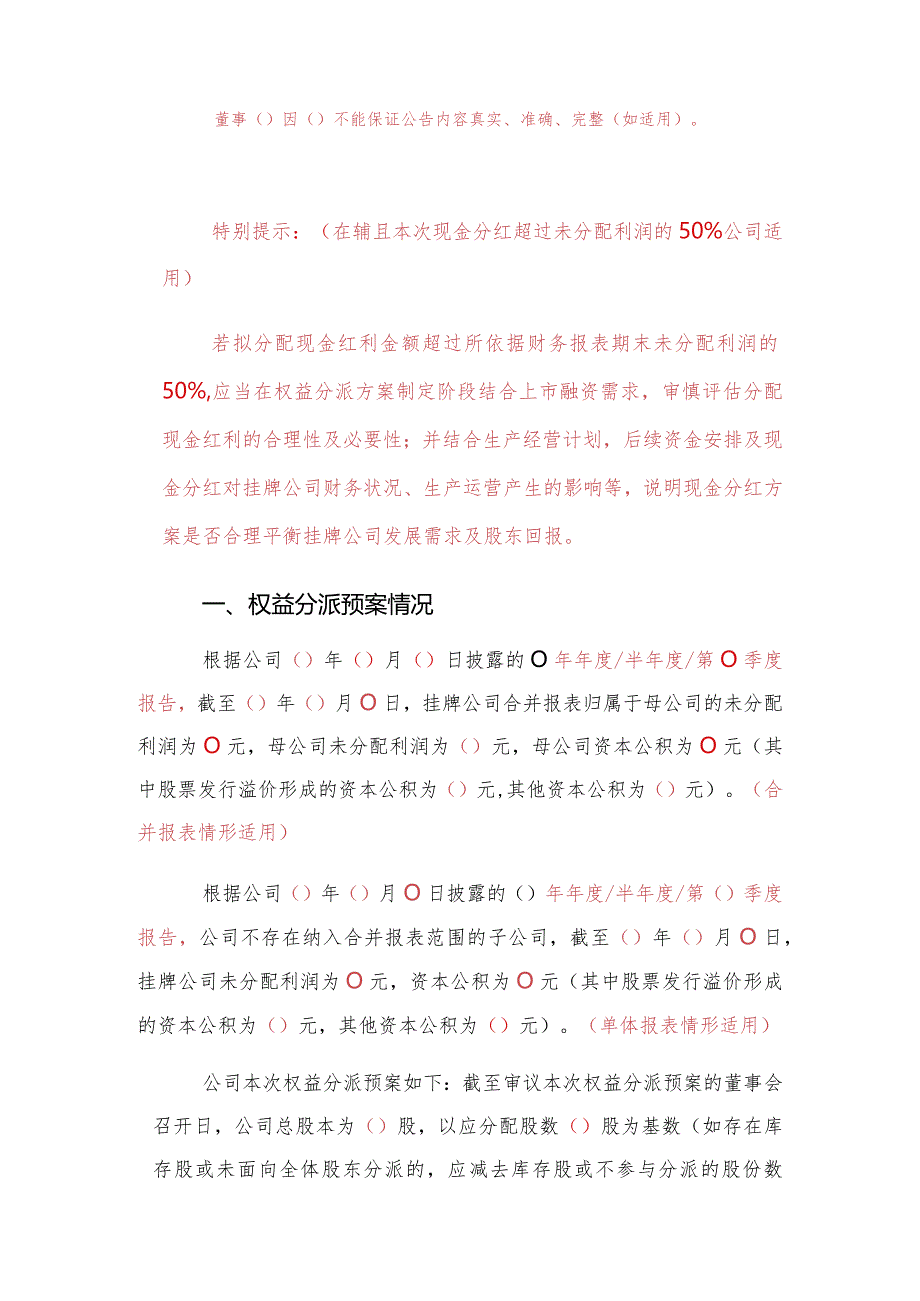 董事（）因（）不能保证公告内容真实、准确、完整（如适用）。

特别提示：（在辅且本次现金分红超过未分配利润的50%公司适用）

若拟分配现金红利金额超过所依据财务报表期末未分配利润的50%,应当在权益分派方案制定阶段结合上市融资需求，审慎评估分配现金红利的合理性及必要性；并结合生产经营计划，后续资金安排及现金分红对挂牌公司财务状况、生产运营产生的影响等，说明现金分红方案是否合理平衡挂牌公司发展需求及股东回报。

一、权益分派预案情况

根据公司（）年（）月（）日披露的O年年度/半年度/第O季度报告，截至（）年（）月O日，挂牌公司合并报表归属于母公司的未分配利润为O元，母公司未分配利润为（）元，母公司资本公积为O元（其中股票发行溢价形成的资本公积为（）元,其他资本公积为（）元）。（合并报表情形适用）

根据公司（）年（）月O日披露的（）年年度/半年度/第（）季度报告，公司不存在纳入合并报表范围的子公司，截至（）年（）月O日，挂牌公司未分配利润为O元，资本公积为O元（其中股票发行溢价形成的资本公积为（）元，其他资本公积为（）元）。（单体报表情形适用）

公司本次权益分派预案如下：截至审议本次权益分派预案的董事会召开日，公司总股本为（）股，以应分配股数（）股为基数（如存在库存股或未面向全体股东分派的，应减去库存股或不参与分派的股份数